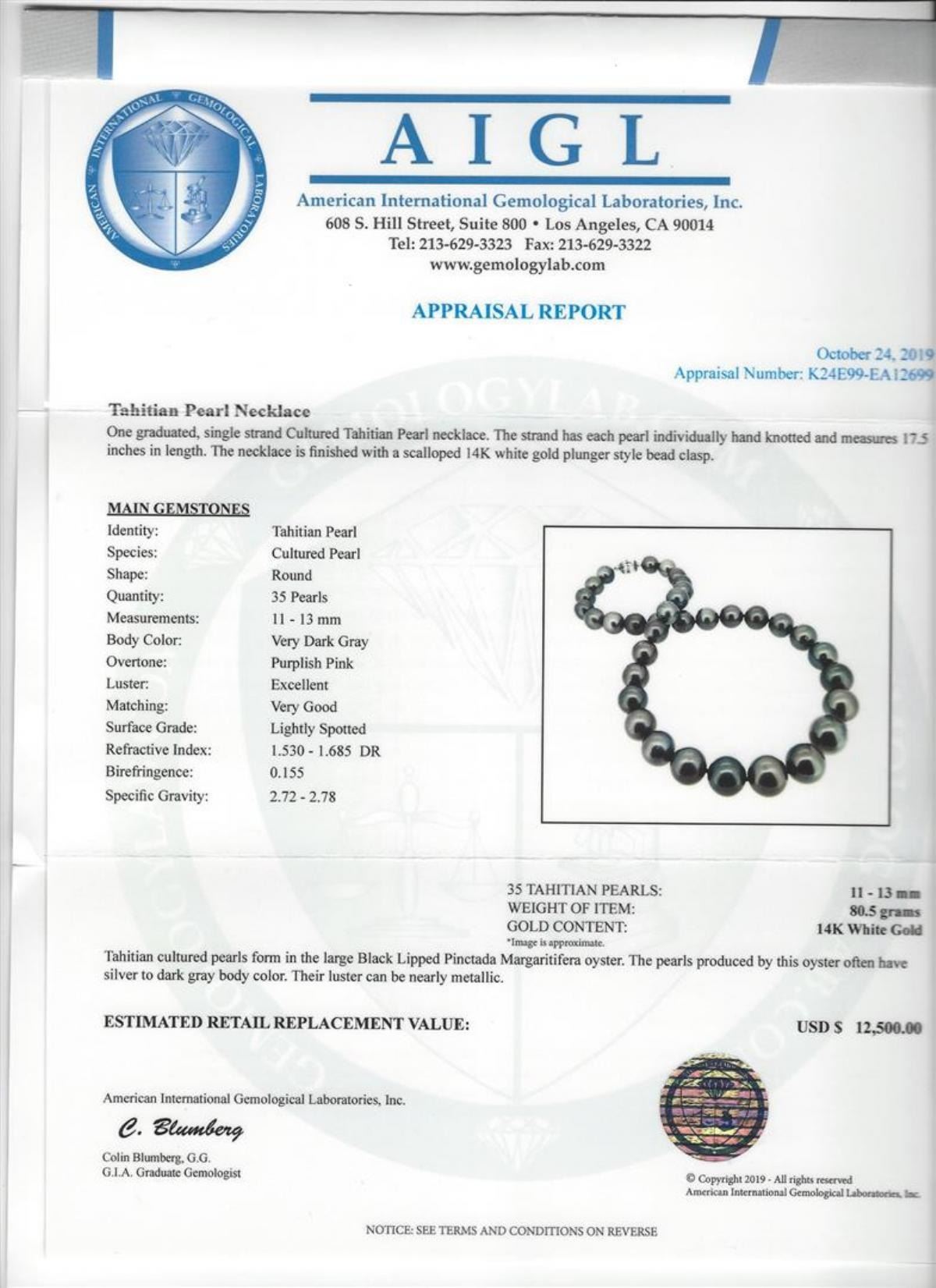 AMERICAN INTERNATIONAL GEMOLOGICAL LABORATORIES

AIGL

American International Gemological Laboratories, Inc.
608 S. Hill Street, Suite 800 • Los Angeles, CA 90014
Tel: 213-629-3323 Fax: 213-629-3322
www.gemologylab.com

APPRAISAL REPORT

October 24, 2019
Appraisal Number: K24E99-EA12699

Tahitian Pearl Necklace
One graduated, single strand Cultured Tahitian Pearl necklace. The strand has each pearl individually hand knotted and measures 17.5 inches in length. The necklace is finished with a scalloped 14K white gold plunger style bead clasp.

MAIN GEMSTONES

| | |
|---|---|
| Identity: | Tahitian Pearl |
| Species: | Cultured Pearl |
| Shape: | Round |
| Quantity: | 35 Pearls |
| Measurements: | 11 - 13 mm |
| Body Color: | Very Dark Gray |
| Overtone: | Purplish Pink |
| Luster: | Excellent |
| Matching: | Very Good |
| Surface Grade: | Lightly Spotted |
| Refractive Index: | 1.530 - 1.685 DR |
| Birefringence: | 0.155 |
| Specific Gravity: | 2.72 - 2.78 |

| | |
|---|---|
| 35 TAHITIAN PEARLS: | 11 - 13 mm |
| WEIGHT OF ITEM: | 80.5 grams |
| GOLD CONTENT: | 14K White Gold |

*Image is approximate.

Tahitian cultured pearls form in the large Black Lipped Pinctada Margaritifera oyster. The pearls produced by this oyster often have silver to dark gray body color. Their luster can be nearly metallic.

ESTIMATED RETAIL REPLACEMENT VALUE: USD $ 12,500.00

American International Gemological Laboratories, Inc.

C. Blumberg

Colin Blumberg, G.G.
G.I.A. Graduate Gemologist

© Copyright 2019 - All rights reserved
American International Gemological Laboratories, Inc.

NOTICE: SEE TERMS AND CONDITIONS ON REVERSE